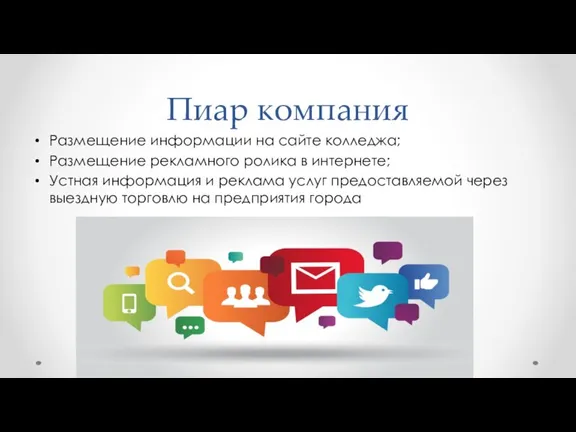 Пиар компания

• Размещение информации на сайте колледжа;
• Размещение рекламного ролика в интернете;
• Устная информация и реклама услуг предоставляемой через выездную торговлю на предприятия города